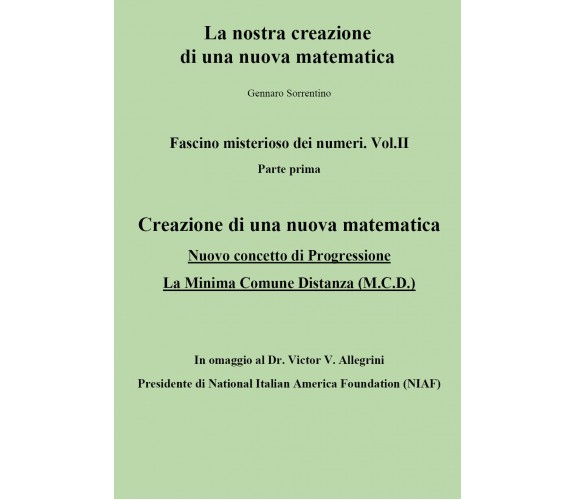 La nostra creazione
di una nuova matematica

Gennaro Sorrentino

Fascino misterioso dei numeri. Vol.II

Parte prima

Creazione di una nuova matematica

Nuovo concetto di Progressione

La Minima Comune Distanza (M.C.D.)

In omaggio al Dr. Victor V. Allegrini

Presidente di National Italian America Foundation (NIAF)